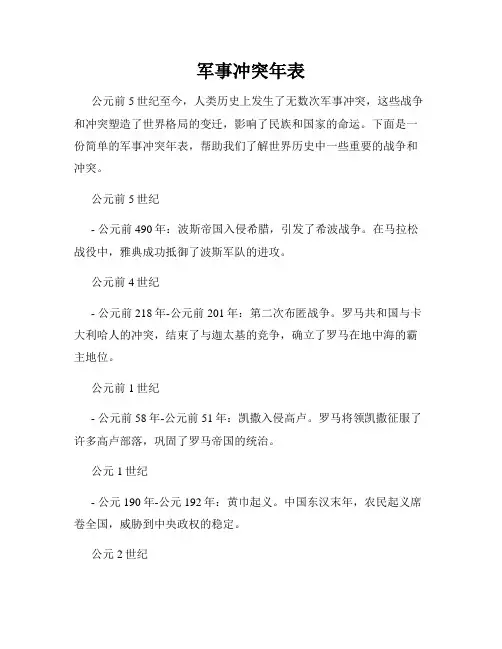 军事冲突年表

公元前 5 世纪至今，人类历史上发生了无数次军事冲突，这些战争和冲突塑造了世界格局的变迁，影响了民族和国家的命运。下面是一份简单的军事冲突年表，帮助我们了解世界历史中一些重要的战争和冲突。

公元前 5 世纪

- 公元前 490 年：波斯帝国入侵希腊，引发了希波战争。在马拉松战役中，雅典成功抵御了波斯军队的进攻。

公元前 4 世纪

- 公元前 218 年-公元前 201 年：第二次布匿战争。罗马共和国与卡大利哈人的冲突，结束了与迦太基的竞争，确立了罗马在地中海的霸主地位。

公元前 1 世纪

- 公元前 58 年-公元前 51 年：凯撒入侵高卢。罗马将领凯撒征服了许多高卢部落，巩固了罗马帝国的统治。

公元 1 世纪

- 公元 190 年-公元 192 年：黄巾起义。中国东汉末年，农民起义席卷全国，威胁到中央政权的稳定。

公元 2 世纪